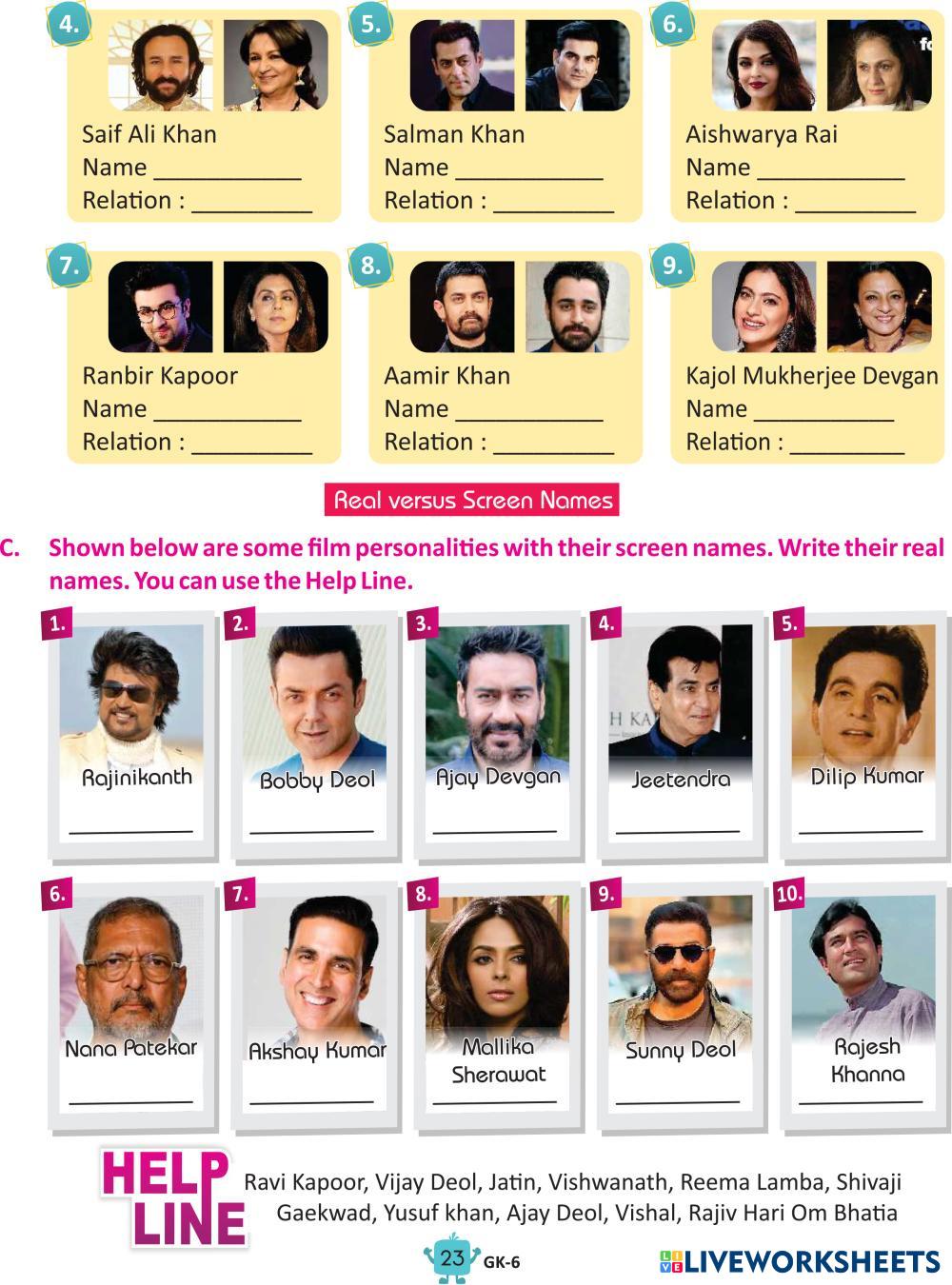 4.

Saif Ali Khan
Name ____
Relation : ____

5.

Salman Khan
Name ____
Relation : ____

6.

Aishwarya Rai
Name ____
Relation : ____

7.

Ranbir Kapoor
Name ____
Relation : ____

8.

Aamir Khan
Name ____
Relation : ____

9.

Kajol Mukherjee Devgan
Name ____
Relation : ____

Real versus Screen Names

C. Shown below are some film personalities with their screen names. Write their real names. You can use the Help Line.

1.
Rajinikanth
____

2.
Bobby Deol
____

3.
Ajay Devgan
____

4.
Jeetendra
____

5.
Dilip Kumar
____

6.
Nana Patekar
____

7.
Akshay Kumar
____

8.
Mallika Sherawat
____

9.
Sunny Deol
____

10.
Rajesh Khanna
____

HELP LINE
Ravi Kapoor, Vijay Deol, Jatin, Vishwanath, Reema Lamba, Shivaji Gaekwad, Yusuf khan, Ajay Deol, Vishal, Rajiv Hari Om Bhatia

23 GK-6

LIVEWORKSHEETS